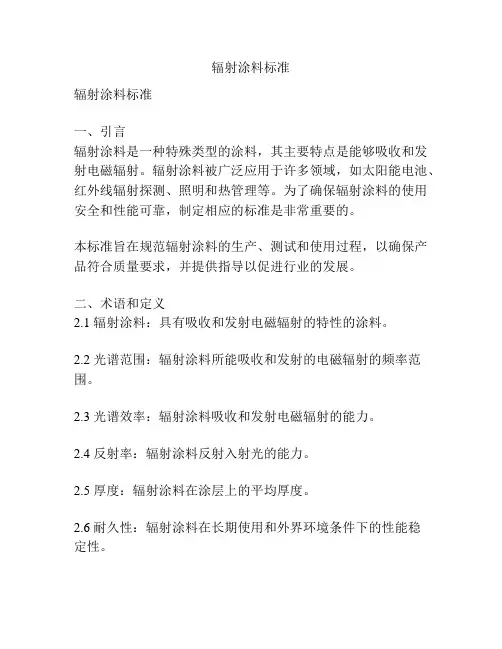 辐射涂料标准

辐射涂料标准

一、引言
辐射涂料是一种特殊类型的涂料，其主要特点是能够吸收和发射电磁辐射。辐射涂料被广泛应用于许多领域，如太阳能电池、红外线辐射探测、照明和热管理等。为了确保辐射涂料的使用安全和性能可靠，制定相应的标准是非常重要的。

本标准旨在规范辐射涂料的生产、测试和使用过程，以确保产品符合质量要求，并提供指导以促进行业的发展。

二、术语和定义
2.1 辐射涂料：具有吸收和发射电磁辐射的特性的涂料。

2.2 光谱范围：辐射涂料所能吸收和发射的电磁辐射的频率范围。

2.3 光谱效率：辐射涂料吸收和发射电磁辐射的能力。

2.4 反射率：辐射涂料反射入射光的能力。

2.5 厚度：辐射涂料在涂层上的平均厚度。

2.6 耐久性：辐射涂料在长期使用和外界环境条件下的性能稳定性。